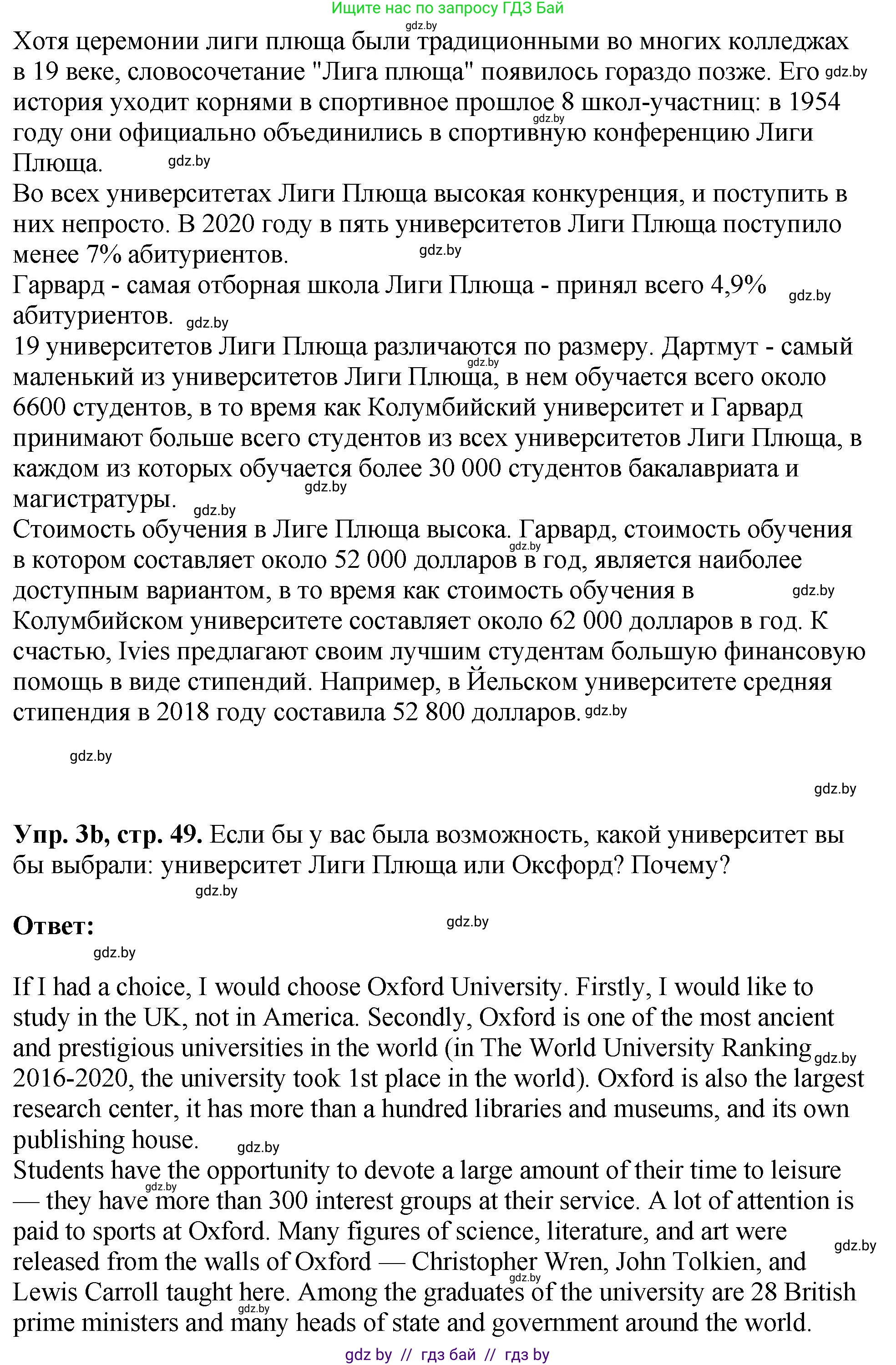 Ищите нас по запросу ГДЗ Бай
gdz.by
Хотя церемонии лиги плюща были традиционными во многих колледжах в 19 веке, словосочетание "Лига плюща" появилось гораздо позже. Его gdz.by история уходит корнями в спортивное прошлое 8 школ-участниц: в 1954 gdz.by году они официально объединились в спортивную конференцию Лиги Плюща. gdz.by
Во всех университетах Лиги Плюща высокая конкуренция, и поступить в них непросто. В 2020 году в пять университетов Лиги Плюща поступило менее 7% абитуриентов. gdz.by
Гарвард - самая отборная школа Лиги Плюща - принял всего 4,9% gdz.by абитуриентов. gdz.by
19 университетов Лиги Плюща различаются по размеру. Дартмут - самый gdz.by маленький из университетов Лиги Плюща, в нем обучается всего около 6600 студентов, в то время как Колумбийский университет и Гарвард принимают больше всего студентов из всех университетов Лиги Плюща, в каждом из которых обучается более 30 000 студентов бакалавриата и gdz.by магистратуры. gdz.by
Стоимость обучения в Лиге Плюща высока. Гарвард, стоимость обучения gdz.by в котором составляет около 52 000 долларов в год, является наиболее доступным вариантом, в то время как стоимость обучения в gdz.by Колумбийском университете составляет около 62 000 долларов в год. К счастью, Ivies предлагают своим лучшим студентам большую финансовую помощь в виде стипендий. Например, в Йельском университете средняя стипендия в 2018 году составила 52 800 долларов. gdz.by

gdz.by

gdz.by

Упр. 3b, стр. 49. Если бы у вас была возможность, какой университет вы бы выбрали: университет Лиги Плюща или Оксфорд? Почему?
gdz.by

Ответ: gdz.by
gdz.by

If I had a choice, I would choose Oxford University. Firstly, I would like to study in the UK, not in America. Secondly, Oxford is one of the most ancient and prestigious universities in the world (in The World University Ranking gdz.by 2016-2020, the university took 1st place in the world). Oxford is also the largest research center, it has more than a hundred libraries and museums, and its own publishing house. gdz.by
Students have the opportunity to devote a large amount of their time to leisure gdz.by — they have more than 300 interest groups at their service. A lot of attention is paid to sports at Oxford. Many figures of science, literature, and art were gdz.by released from the walls of Oxford — Christopher Wren, John Tolkien, and gdz.by Lewis Carroll taught here. Among the graduates of the university are 28 British gdz.by prime ministers and many heads of state and government around the world.
gdz by // гдз бай // гдз by